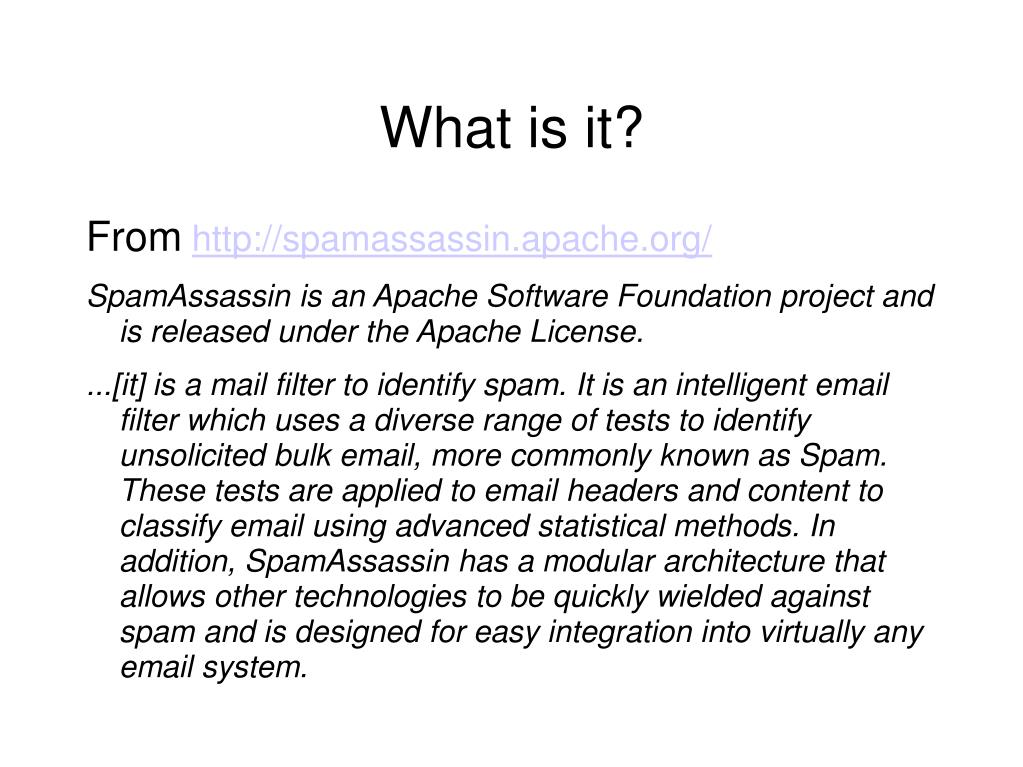 What is it?

From http://spamassassin.apache.org/

SpamAssassin is an Apache Software Foundation project and is released under the Apache License.

...[it] is a mail filter to identify spam. It is an intelligent email filter which uses a diverse range of tests to identify unsolicited bulk email, more commonly known as Spam. These tests are applied to email headers and content to classify email using advanced statistical methods. In addition, SpamAssassin has a modular architecture that allows other technologies to be quickly wielded against spam and is designed for easy integration into virtually any email system.